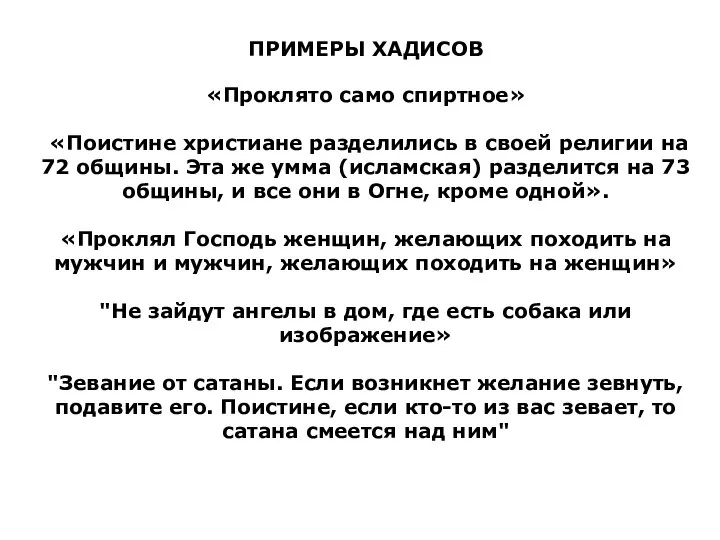 ПРИМЕРЫ ХАДИСОВ

«Проклято само спиртное»

«Поистине христиане разделились в своей религии на 72 общины. Эта же умма (исламская) разделится на 73 общины, и все они в Огне, кроме одной».

«Проклял Господь женщин, желающих походить на мужчин и мужчин, желающих походить на женщин»

"Не зайдут ангелы в дом, где есть собака или изображение»

"Зевание от сатаны. Если возникнет желание зевнуть, подавите его. Поистине, если кто-то из вас зевает, то сатана смеется над ним"